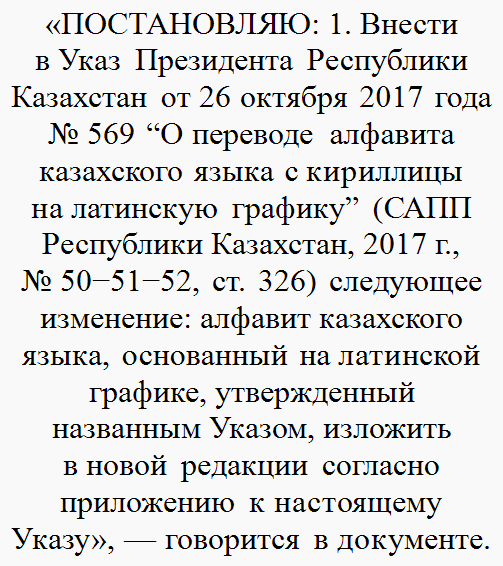 «ПОСТАНОВЛЯЮ: 1. Внести в Указ Президента Республики Казахстан от 26 октября 2017 года № 569 “О переводе алфавита казахского языка с кириллицы на латинскую графику” (САПП Республики Казахстан, 2017 г., № 50−51−52, ст. 326) следующее изменение: алфавит казахского языка, основанный на латинской графике, утвержденный названным Указом, изложить в новой редакции согласно приложению к настоящему Указу», — говорится в документе.